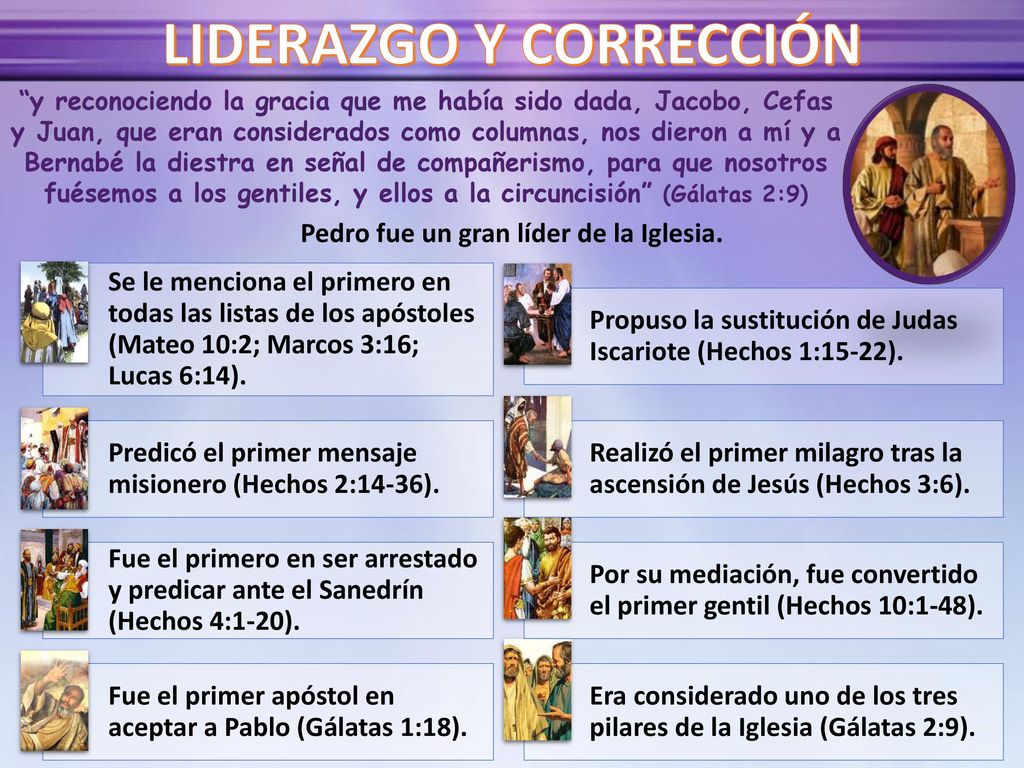 LIDERAZGO Y CORRECCIÓN

“y reconociendo la gracia que me había sido dada, Jacobo, Cefas y Juan, que eran considerados como columnas, nos dieron a mí y a Bernabé la diestra en señal de compañerismo, para que nosotros fuésemos a los gentiles, y ellos a la circuncisión” (Gálatas 2:9)

Pedro fue un gran líder de la Iglesia.

Se le menciona el primero en todas las listas de los apóstoles (Mateo 10:2; Marcos 3:16; Lucas 6:14).

Predicó el primer mensaje misionero (Hechos 2:14-36).

Fue el primero en ser arrestado y predicar ante el Sanedrín (Hechos 4:1-20).

Fue el primer apóstol en aceptar a Pablo (Gálatas 1:18).

Propuso la sustitución de Judas Iscariote (Hechos 1:15-22).

Realizó el primer milagro tras la ascensión de Jesús (Hechos 3:6).

Por su mediación, fue convertido el primer gentil (Hechos 10:1-48).

Era considerado uno de los tres pilares de la Iglesia (Gálatas 2:9).